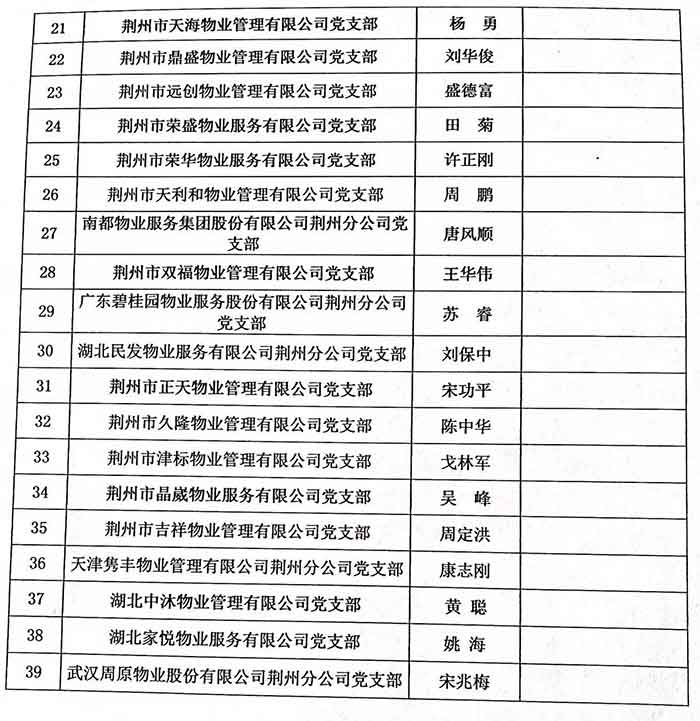 | 21 | 荆州市天海物业管理有限公司党支部 | 杨 勇 | |
|---|---|---|---|
| 22 | 荆州市鼎盛物业管理有限公司党支部 | 刘华俊 | |
| 23 | 荆州市远创物业管理有限公司党支部 | 盛德富 | |
| 24 | 荆州市荣盛物业服务有限公司党支部 | 田 菊 | |
| 25 | 荆州市荣华物业服务有限公司党支部 | 许正刚 | |
| 26 | 荆州市天利和物业管理有限公司党支部 | 周 鹏 | |
| 27 | 南都物业服务集团股份有限公司荆州分公司党支部 | 唐风顺 | |
| 28 | 荆州市双福物业管理有限公司党支部 | 王华伟 | |
| 29 | 广东碧桂园物业服务股份有限公司荆州分公司党支部 | 苏 睿 | |
| 30 | 湖北民发物业服务有限公司荆州分公司党支部 | 刘保中 | |
| 31 | 荆州市正天物业管理有限公司党支部 | 宋功平 | |
| 32 | 荆州市久隆物业管理有限公司党支部 | 陈中华 | |
| 33 | 荆州市津标物业管理有限公司党支部 | 戈林军 | |
| 34 | 荆州市晶崴物业服务有限公司党支部 | 吴 峰 | |
| 35 | 荆州市吉祥物业管理有限公司党支部 | 周定洪 | |
| 36 | 天津隽丰物业管理有限公司荆州分公司党支部 | 康志刚 | |
| 37 | 湖北中沐物业管理有限公司党支部 | 黄 聪 | |
| 38 | 湖北家悦物业服务有限公司党支部 | 姚 海 | |
| 39 | 武汉周原物业股份有限公司荆州分公司党支部 | 宋兆梅 | |